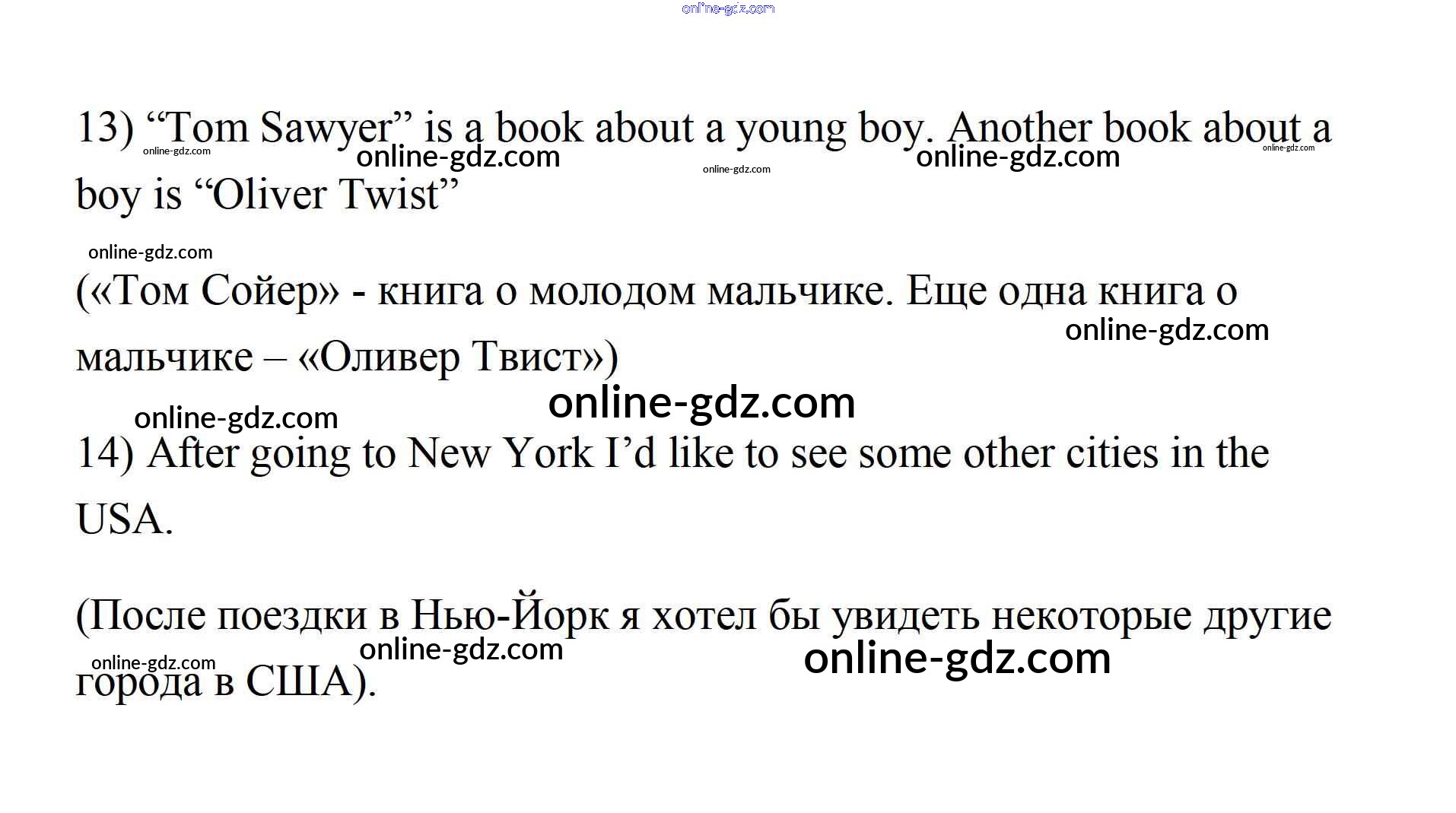 online-gdz.com

13) “Tom Sawyer” is a book about a young boy. Another book about a boy is “Oliver Twist”

online-gdz.com online-gdz.com online-gdz.com online-gdz.com online-gdz.com

online-gdz.com

(«Том Сойер» - книга о молодом мальчике. Еще одна книга о мальчике – «Оливер Твист»)

online-gdz.com

online-gdz.com

online-gdz.com

14) After going to New York I’d like to see some other cities in the USA.

(После поездки в Нью-Йорк я хотел бы увидеть некоторые другие города в США).

online-gdz.com online-gdz.com online-gdz.com